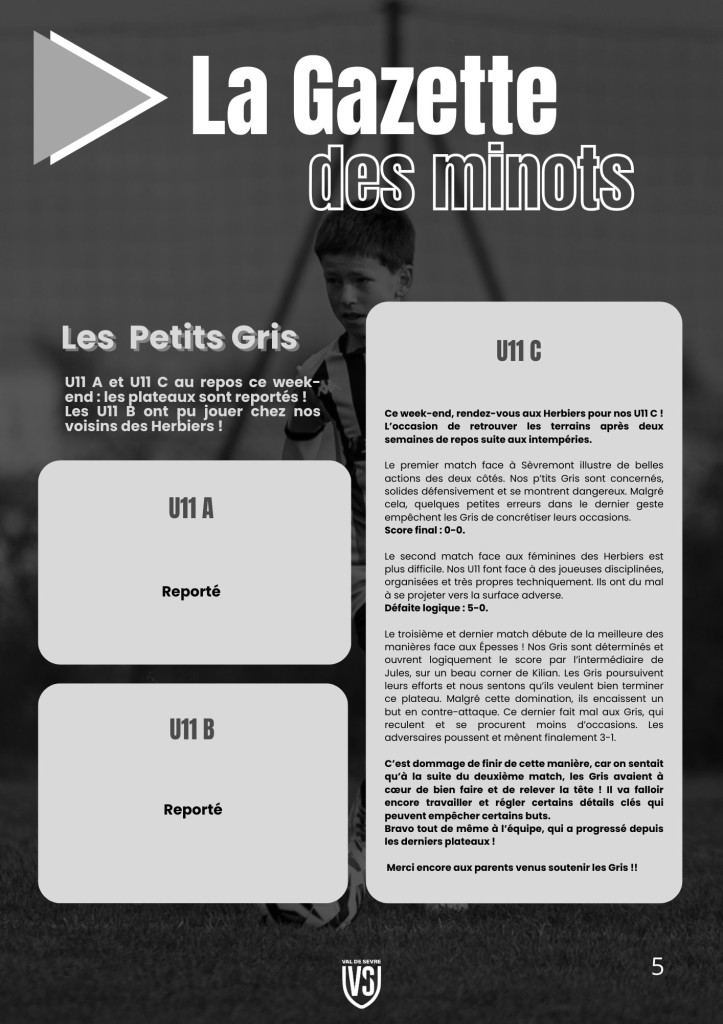 La Gazette
des minots

Les Petits Gris

U11 A et U11 C au repos ce week-end : les plateaux sont reportés ! Les U11 B ont pu jouer chez nos voisins des Herbiers !

U11 A

Reporté

U11 B

Reporté

U11 C

Ce week-end, rendez-vous aux Herbiers pour nos U11 C ! L'occasion de retrouver les terrains après deux semaines de repos suite aux intempéries.

Le premier match face à Sèvremont illustre de belles actions des deux côtés. Nos p'tits Gris sont concernés, solides défensivement et se montrent dangereux. Malgré cela, quelques petites erreurs dans le dernier geste empêchent les Gris de concrétiser leurs occasions.
Score final : 0-0.

Le second match face aux féminines des Herbiers est plus difficile. Nos U11 font face à des joueuses disciplinées, organisées et très propres techniquement. Ils ont du mal à se projeter vers la surface adverse.
Défaite logique : 5-0.

Le troisième et dernier match débute de la meilleure des manières face aux Épesses ! Nos Gris sont déterminés et ouvrent logiquement le score par l'intermédiaire de Jules, sur un beau corner de Kilian. Les Gris poursuivent leurs efforts et nous sentons qu'ils veulent bien terminer ce plateau. Malgré cette domination, ils encaissent un but en contre-attaque. Ce dernier fait mal aux Gris, qui reculent et se procurent moins d'occasions. Les adversaires poussent et mènent finalement 3-1.

C'est dommage de finir de cette manière, car on sentait qu'à la suite du deuxième match, les Gris avaient à cœur de bien faire et de relever la tête ! Il va falloir encore travailler et régler certains détails clés qui peuvent empêcher certains buts.
Bravo tout de même à l'équipe, qui a progressé depuis les derniers plateaux !

Merci encore aux parents venus soutenir les Gris !!

VAL DE SEVRE
VS

5